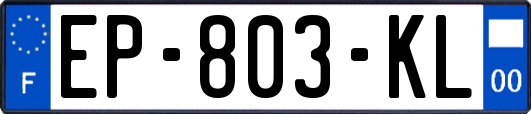 F
EP-803-KL
00